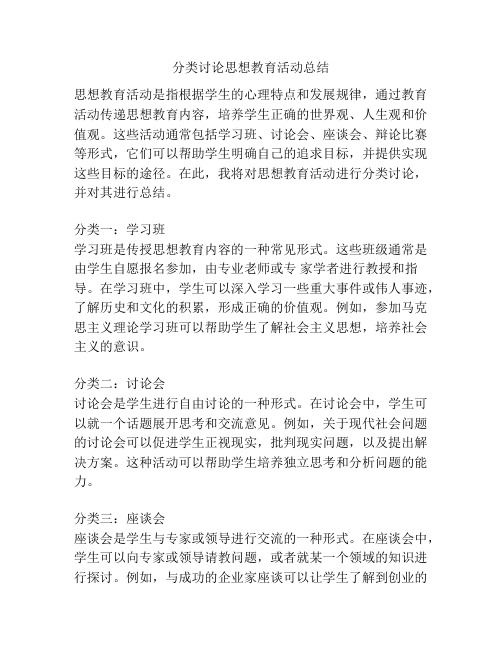 分类讨论思想教育活动总结

思想教育活动是指根据学生的心理特点和发展规律，通过教育活动传递思想教育内容，培养学生正确的世界观、人生观和价值观。这些活动通常包括学习班、讨论会、座谈会、辩论比赛等形式，它们可以帮助学生明确自己的追求目标，并提供实现这些目标的途径。在此，我将对思想教育活动进行分类讨论，并对其进行总结。

分类一：学习班
学习班是传授思想教育内容的一种常见形式。这些班级通常是由学生自愿报名参加，由专业老师或专 家学者进行教授和指导。在学习班中，学生可以深入学习一些重大事件或伟人事迹，了解历史和文化的积累，形成正确的价值观。例如，参加马克思主义理论学习班可以帮助学生了解社会主义思想，培养社会主义的意识。

分类二：讨论会
讨论会是学生进行自由讨论的一种形式。在讨论会中，学生可以就一个话题展开思考和交流意见。例如，关于现代社会问题的讨论会可以促进学生正视现实，批判现实问题，以及提出解决方案。这种活动可以帮助学生培养独立思考和分析问题的能力。

分类三：座谈会
座谈会是学生与专家或领导进行交流的一种形式。在座谈会中，学生可以向专家或领导请教问题，或者就某一个领域的知识进行探讨。例如，与成功的企业家座谈可以让学生了解到创业的